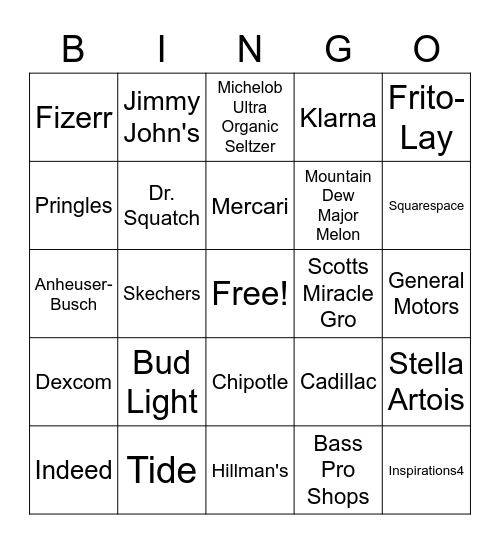 | B | I | N | G | O |
|---|---|---|---|---|
| Fizerr | Jimmy John's | Michelob Ultra Organic Seltzer | Klarna | Frito-Lay |
| Pringles | Dr. Squatch | Mercari | Mountain Dew Major Melon | Squarespace |
| Anheuser-Busch | Skechers | Free! | Scotts Miracle Gro | General Motors |
| Dexcom | Bud Light | Chipotle | Cadillac | Stella Artois |
| Indeed | Tide | Hillman's | Bass Pro Shops | Inspirations4 |